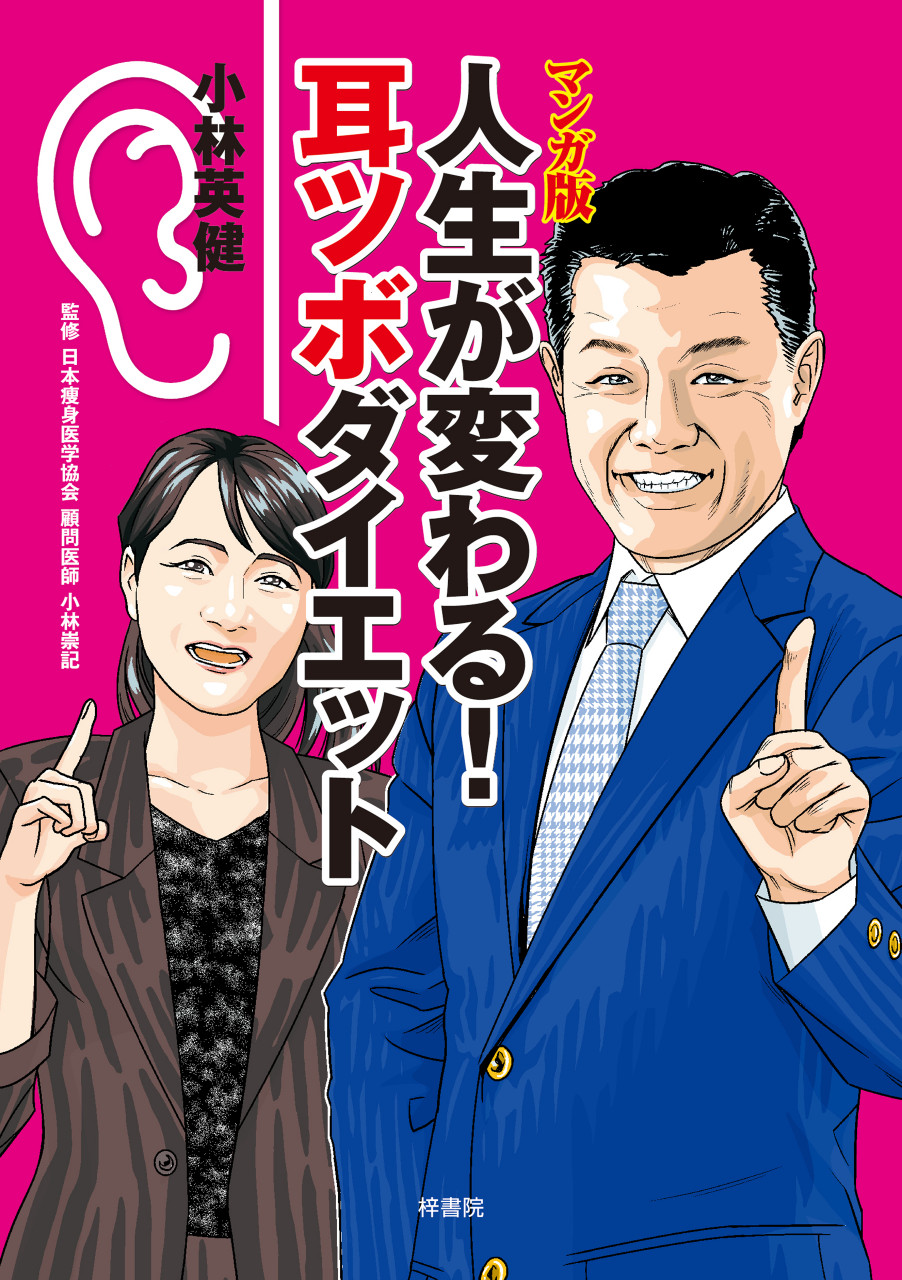 マンガ版
人生が変わる!
耳ツボダイエット

小林英健

監修 日本痩身医学協会 顧問医師 小林崇記

梓書院